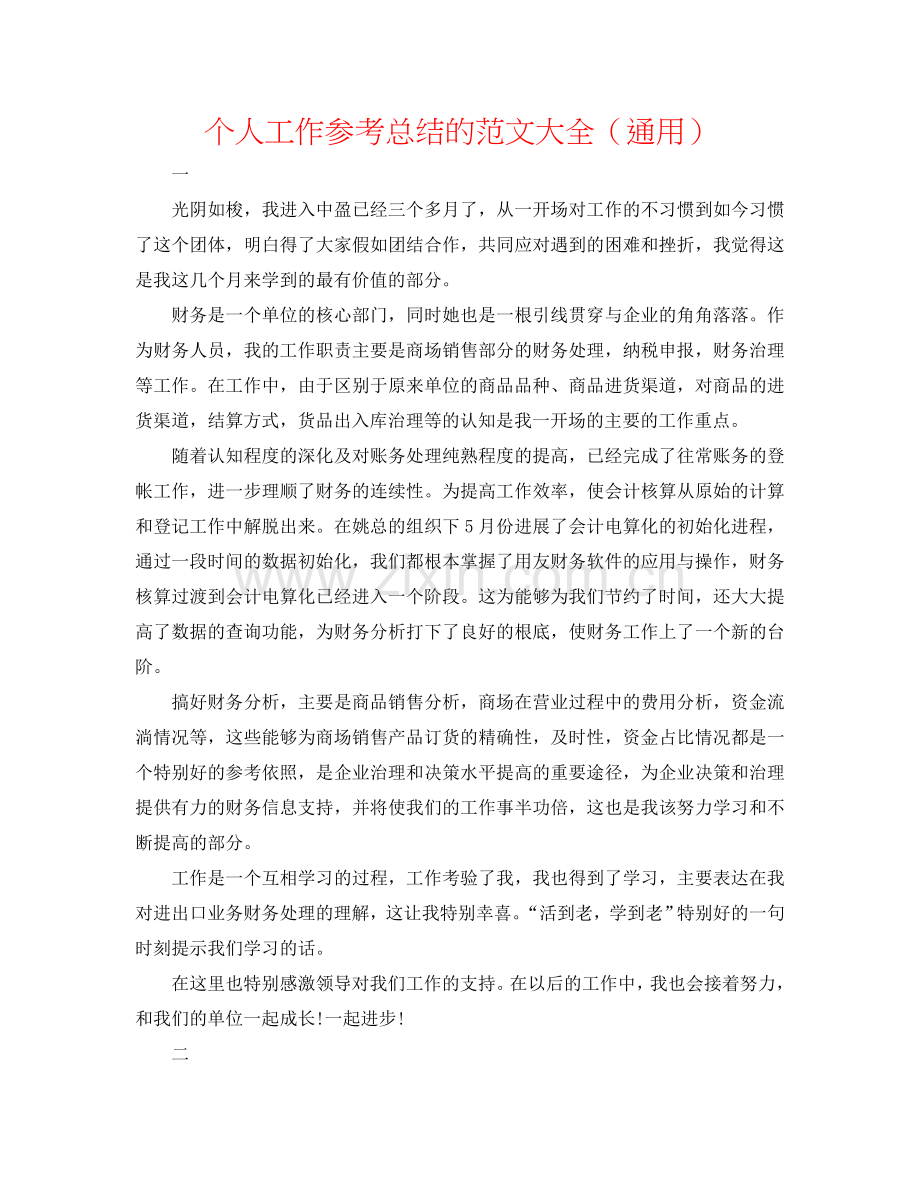 个人工作参考总结的范文大全（通用）

一

光阴如梭，我进入中盈已经三个多月了，从一开场对工作的不习惯到如今习惯了这个团体，明白得了大家假如团结合作，共同应对遇到的困难和挫折，我觉得这是我这几个月来学到的最有价值的部分。

财务是一个单位的核心部门，同时她也是一根引线贯穿与企业的角角落落。作为财务人员，我的工作职责主要是商场销售部分的财务处理，纳税申报，财务治理等工作。在工作中，由于区别于原来单位的商品品种、商品进货渠道，对商品的进货渠道，结算方式，货品出入库治理等的认知是我一开场的主要的工作重点。

随着认知程度的深化及对账务处理纯熟程度的提高，已经完成了往常账务的登帐工作，进一步理顺了财务的连续性。为提高工作效率，使会计核算从原始的计算和登记工作中解脱出来。在姚总的组织下5月份进展了会计电算化的初始化进程，通过一段时间的数据初始化，我们都根本掌握了用友财务软件的应用与操作，财务核算过渡到会计电算化已经进入一个阶段。这为能够为我们节约了时间，还大大提高了数据的查询功能，为财务分析打下了良好的根底，使财务工作上了一个新的台阶。

搞好财务分析，主要是商品销售分析，商场在营业过程中的费用分析，资金流淌情况等，这些能够为商场销售产品订货的精确性，及时性，资金占比情况都是一个特别好的参考依照，是企业治理和决策水平提高的重要途径，为企业决策和治理提供有力的财务信息支持，并将使我们的工作事半功倍，这也是我该努力学习和不断提高的部分。

工作是一个互相学习的过程，工作考验了我，我也得到了学习，主要表达在我对进出口业务财务处理的理解，这让我特别幸喜。“活到老，学到老”特别好的一句时刻提示我们学习的话。

在这里也特别感激领导对我们工作的支持。在以后的工作中，我也会接着努力，和我们的单位一起成长!一起进步!

二

www.zixin.com.cn